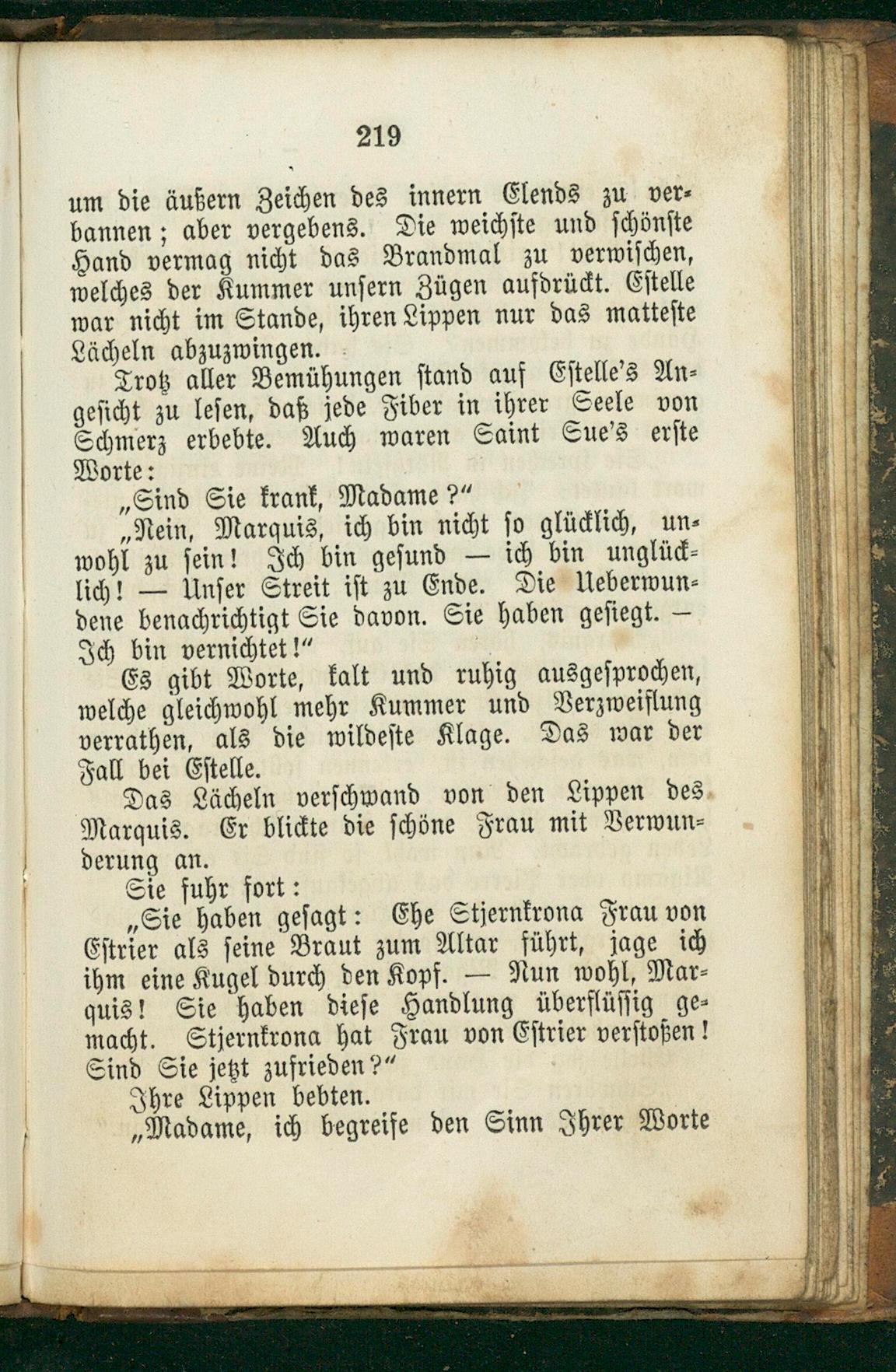 219

um die äußern Zeichen des innern Elends zu verbannen; aber vergebens. Die weichste und schönste Hand vermag nicht das Brandmal zu verwischen, welches der Kummer unsern Zügen aufdrückt. Estelle war nicht im Stande, ihren Lippen nur das matteste Lächeln abzuzwingen.

Trotz aller Bemühungen stand auf Estelle's Angesicht zu lesen, daß jede Fiber in ihrer Seele von Schmerz erbebte. Auch waren Saint Sue's erste Worte:

„Sind Sie krank, Madame?“

„Nein, Marquis, ich bin nicht so glücklich, unwohl zu sein! Ich bin gesund — ich bin unglücklich! — Unser Streit ist zu Ende. Die Ueberwundene benachrichtigt Sie davon. Sie haben gesiegt. — Ich bin vernichtet!“

Es gibt Worte, kalt und ruhig ausgesprochen, welche gleichwohl mehr Kummer und Verzweiflung verrathen, als die wildeste Klage. Das war der Fall bei Estelle.

Das Lächeln verschwand von den Lippen des Marquis. Er blickte die schöne Frau mit Verwunderung an.

Sie fuhr fort:

„Sie haben gesagt: Ehe Stjernkrona Frau von Estrier als seine Braut zum Altar führt, jage ich ihm eine Kugel durch den Kopf. — Nun wohl, Marquis! Sie haben diese Handlung überflüssig gemacht. Stjernkrona hat Frau von Estrier verstoßen! Sind Sie jetzt zufrieden?“

Ihre Lippen bebten.

„Madame, ich begreife den Sinn Ihrer Worte